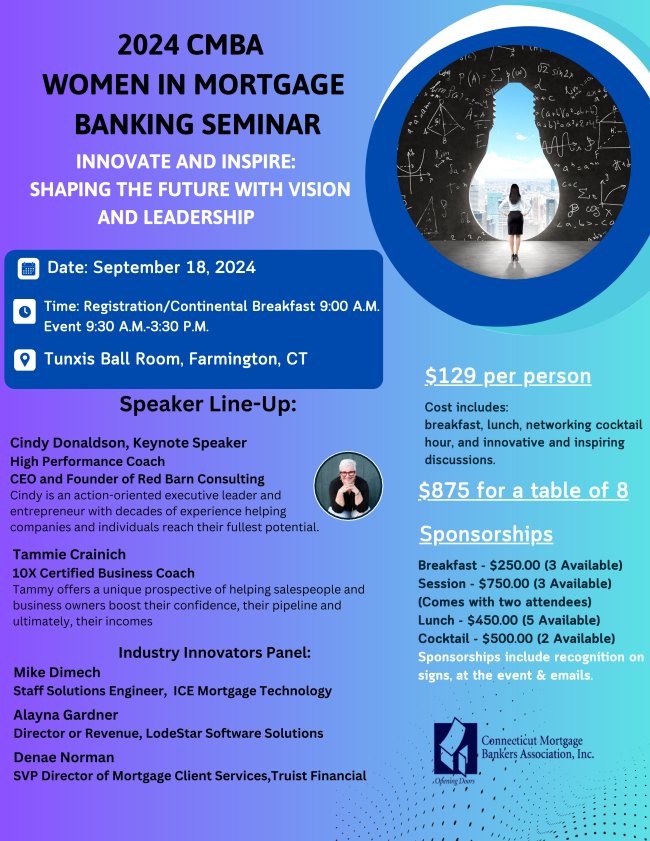 2024 CMBA
WOMEN IN MORTGAGE
BANKING SEMINAR

INNOVATE AND INSPIRE:
SHAPING THE FUTURE WITH VISION
AND LEADERSHIP

Date: September 18, 2024

Time: Registration/Continental Breakfast 9:00 A.M.
Event 9:30 A.M.-3:30 P.M.

Tunxis Ball Room, Farmington, CT

Speaker Line-Up:

Cindy Donaldson, Keynote Speaker
High Performance Coach
CEO and Founder of Red Barn Consulting
Cindy is an action-oriented executive leader and entrepreneur with decades of experience helping companies and individuals reach their fullest potential.

Tammie Crainich
10X Certified Business Coach
Tammy offers a unique prospective of helping salespeople and business owners boost their confidence, their pipeline and ultimately, their incomes

Industry Innovators Panel:

Mike Dimech
Staff Solutions Engineer, ICE Mortgage Technology

Alayna Gardner
Director or Revenue, LodeStar Software Solutions

Denae Norman
SVP Director of Mortgage Client Services,Truist Financial

$129 per person

Cost includes:
breakfast, lunch, networking cocktail hour, and innovative and inspiring discussions.

$875 for a table of 8

Sponsorships

Breakfast - $250.00 (3 Available)
Session - $750.00 (3 Available)
(Comes with two attendees)
Lunch - $450.00 (5 Available)
Cocktail - $500.00 (2 Available)
Sponsorships include recognition on signs, at the event & emails.

Connecticut Mortgage
Bankers Association, Inc.
Opening Doors